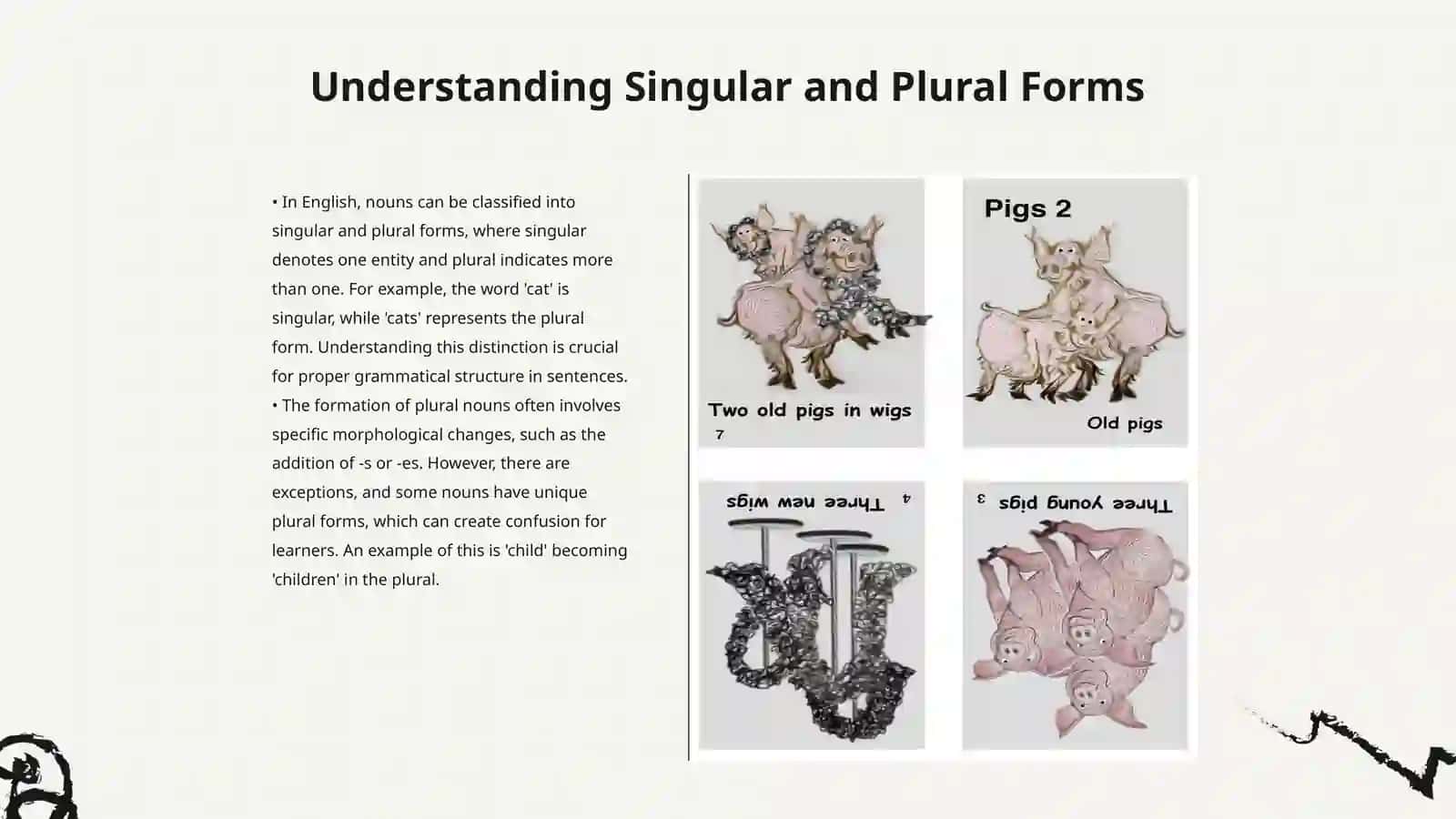 Understanding Singular and Plural Forms

• In English, nouns can be classified into singular and plural forms, where singular denotes one entity and plural indicates more than one. For example, the word 'cat' is singular, while 'cats' represents the plural form. Understanding this distinction is crucial for proper grammatical structure in sentences.
• The formation of plural nouns often involves specific morphological changes, such as the addition of -s or -es. However, there are exceptions, and some nouns have unique plural forms, which can create confusion for learners. An example of this is 'child' becoming 'children' in the plural.

Two old pigs in wigs
7

Pigs 2

Old pigs

Three new wigs 4

Three young pigs 3

2